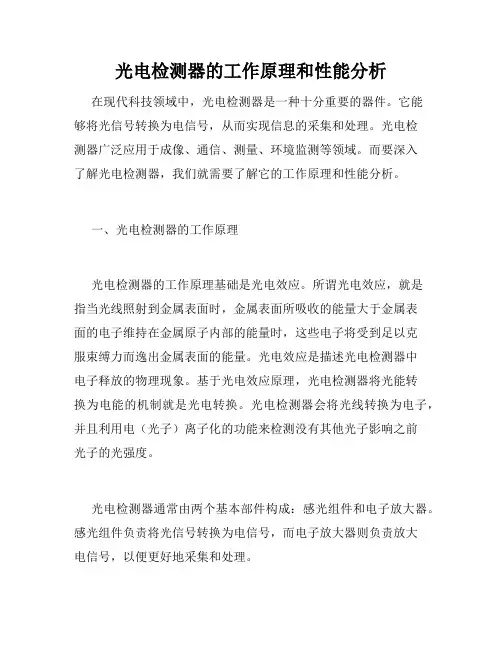 光电检测器的工作原理和性能分析

在现代科技领域中，光电检测器是一种十分重要的器件。它能够将光信号转换为电信号，从而实现信息的采集和处理。光电检测器广泛应用于成像、通信、测量、环境监测等领域。而要深入了解光电检测器，我们就需要了解它的工作原理和性能分析。

一、光电检测器的工作原理

光电检测器的工作原理基础是光电效应。所谓光电效应，就是指当光线照射到金属表面时，金属表面所吸收的能量大于金属表面的电子维持在金属原子内部的能量时，这些电子将受到足以克服束缚力而逸出金属表面的能量。光电效应是描述光电检测器中电子释放的物理现象。基于光电效应原理，光电检测器将光能转换为电能的机制就是光电转换。光电检测器会将光线转换为电子，并且利用电（光子）离子化的功能来检测没有其他光子影响之前光子的光强度。

光电检测器通常由两个基本部件构成：感光组件和电子放大器。感光组件负责将光信号转换为电信号，而电子放大器则负责放大电信号，以便更好地采集和处理。